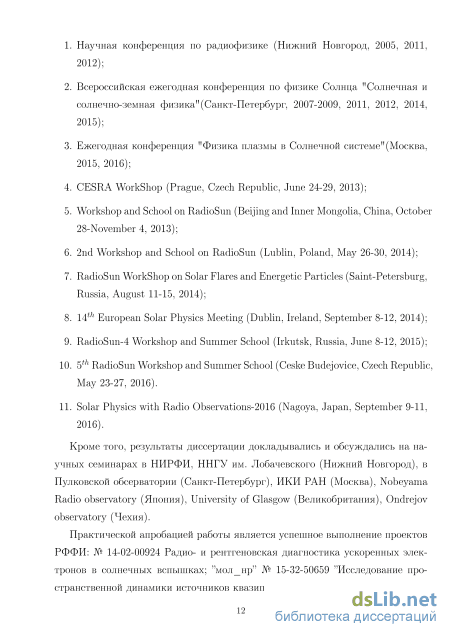 1. Научная конференция по радиофизике (Нижний Новгород, 2005, 2011, 2012);

2. Всероссийская ежегодная конференция по физике Солнца "Солнечная и солнечно-земная физика"(Санкт-Петербург, 2007-2009, 2011, 2012, 2014, 2015);

3. Ежегодная конференция "Физика плазмы в Солнечной системе"(Москва, 2015, 2016);

4. CESRA WorkShop (Prague, Czech Republic, June 24-29, 2013);

5. Workshop and School on RadioSun (Beijing and Inner Mongolia, China, October 28-November 4, 2013);

6. 2nd Workshop and School on RadioSun (Lublin, Poland, May 26-30, 2014);

7. RadioSun WorkShop on Solar Flares and Energetic Particles (Saint-Petersburg, Russia, August 11-15, 2014);

8. $14^{th}$ European Solar Physics Meeting (Dublin, Ireland, September 8-12, 2014);

9. RadioSun-4 Workshop and Summer School (Irkutsk, Russia, June 8-12, 2015);

10. $5^{th}$ RadioSun Workshop and Summer School (Ceske Budejovice, Czech Republic, May 23-27, 2016).

11. Solar Physics with Radio Observations-2016 (Nagoya, Japan, September 9-11, 2016).

Кроме того, результаты диссертации докладывались и обсуждались на научных семинарах в НИРФИ, ННГУ им. Лобачевского (Нижний Новгород), в Пулковской обсерватории (Санкт-Петербург), ИКИ РАН (Москва), Nobeyama Radio observatory (Япония), University of Glasgow (Великобритания), Ondrejov observatory (Чехия).

Практической апробацией работы является успешное выполнение проектов РФФИ: № 14-02-00924 Радио- и рентгеновская диагностика ускоренных электронов в солнечных вспышках; "мол_нр" № 15-32-50659 "Исследование пространственной динамики источников квазип

12

dsLib.net
библиотека диссертаций